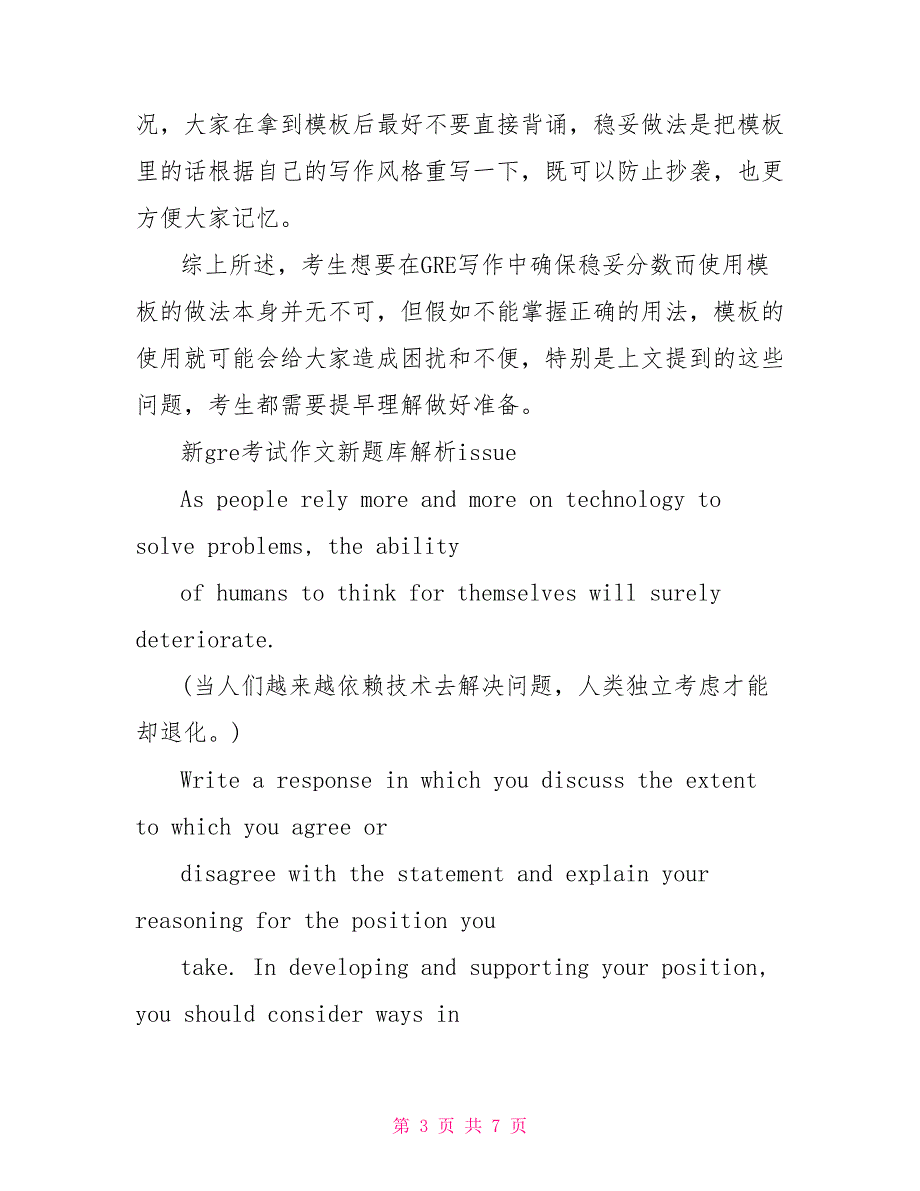 况，大家在拿到模板后最好不要直接背诵，稳妥做法是把模板里的话根据自己的写作风格重写一下，既可以防止抄袭，也更方便大家记忆。

综上所述，考生想要在GRE写作中确保稳妥分数而使用模板的做法本身并无不可，但假如不能掌握正确的用法，模板的使用就可能会给大家造成困扰和不便，特别是上文提到的这些问题，考生都需要提早理解做好准备。

新gre考试作文新题库解析issue

As people rely more and more on technology to solve problems, the ability

of humans to think for themselves will surely deteriorate.

(当人们越来越依赖技术去解决问题，人类独立考虑才能却退化。)

Write a response in which you discuss the extent to which you agree or

disagree with the statement and explain your reasoning for the position you

take. In developing and supporting your position, you should consider ways in

第 3 页 共 7 页